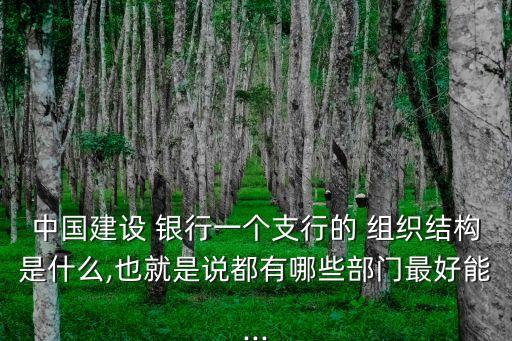 中国建设 银行一个支行的 组织结构是什么,也就是说都有哪些部门最好能...